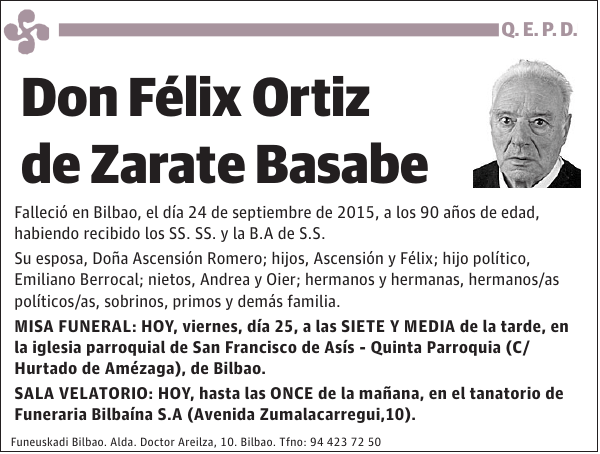 Q. E. P. D.

Don Félix Ortiz de Zarate Basabe

Falleció en Bilbao, el día 24 de septiembre de 2015, a los 90 años de edad, habiendo recibido los SS. SS. y la B.A de S.S.

Su esposa, Doña Ascensión Romero; hijos, Ascensión y Félix; hijo político, Emiliano Berrocal; nietos, Andrea y Oier; hermanos y hermanas, hermanos/as políticos/as, sobrinos, primos y demás familia.

MISA FUNERAL: HOY, viernes, día 25, a las SIETE Y MEDIA de la tarde, en la iglesia parroquial de San Francisco de Asís - Quinta Parroquia (C/ Hurtado de Amézaga), de Bilbao.

SALA VELATORIO: HOY, hasta las ONCE de la mañana, en el tanatorio de Funeraria Bilbaína S.A (Avenida Zumalacarregui,10).

Funeuskadi Bilbao. Alda. Doctor Areilza, 10. Bilbao. Tfno: 94 423 72 50